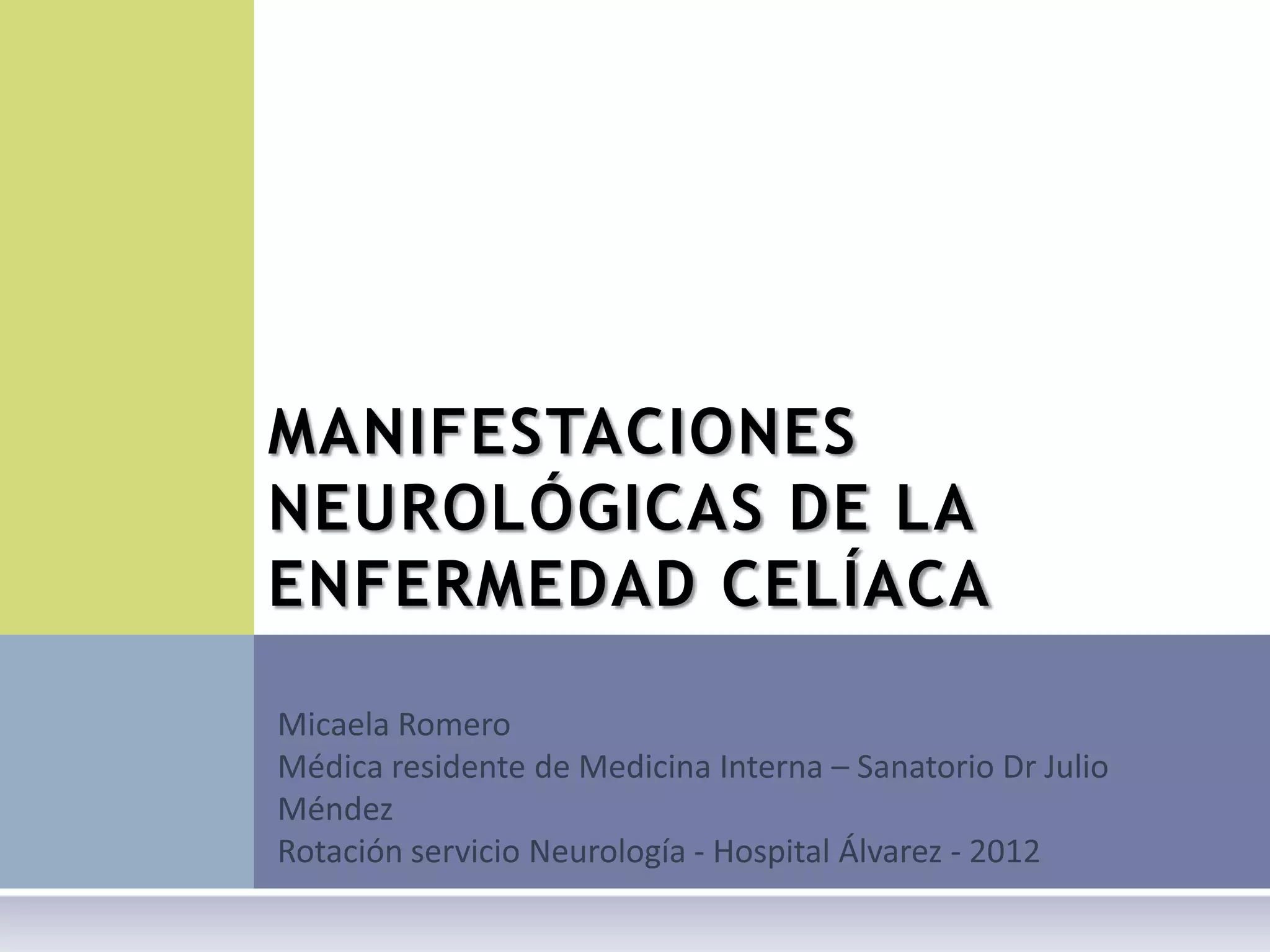 MANIFESTACIONES NEUROLÓGICAS DE LA ENFERMEDAD CELÍACA

Micaela Romero
Médica residente de Medicina Interna – Sanatorio Dr Julio Méndez
Rotación servicio Neurología - Hospital Álvarez - 2012